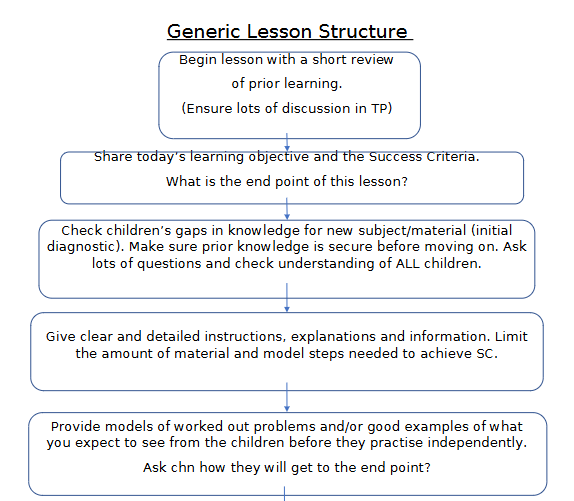 Generic Lesson Structure

Begin lesson with a short review of prior learning.

(Ensure lots of discussion in TP)

Share today's learning objective and the Success Criteria.

What is the end point of this lesson?

Check children's gaps in knowledge for new subject/material (initial diagnostic). Make sure prior knowledge is secure before moving on. Ask lots of questions and check understanding of ALL children.

Give clear and detailed instructions, explanations and information. Limit the amount of material and model steps needed to achieve SC.

Provide models of worked out problems and/or good examples of what you expect to see from the children before they practise independently.

Ask chn how they will get to the end point?